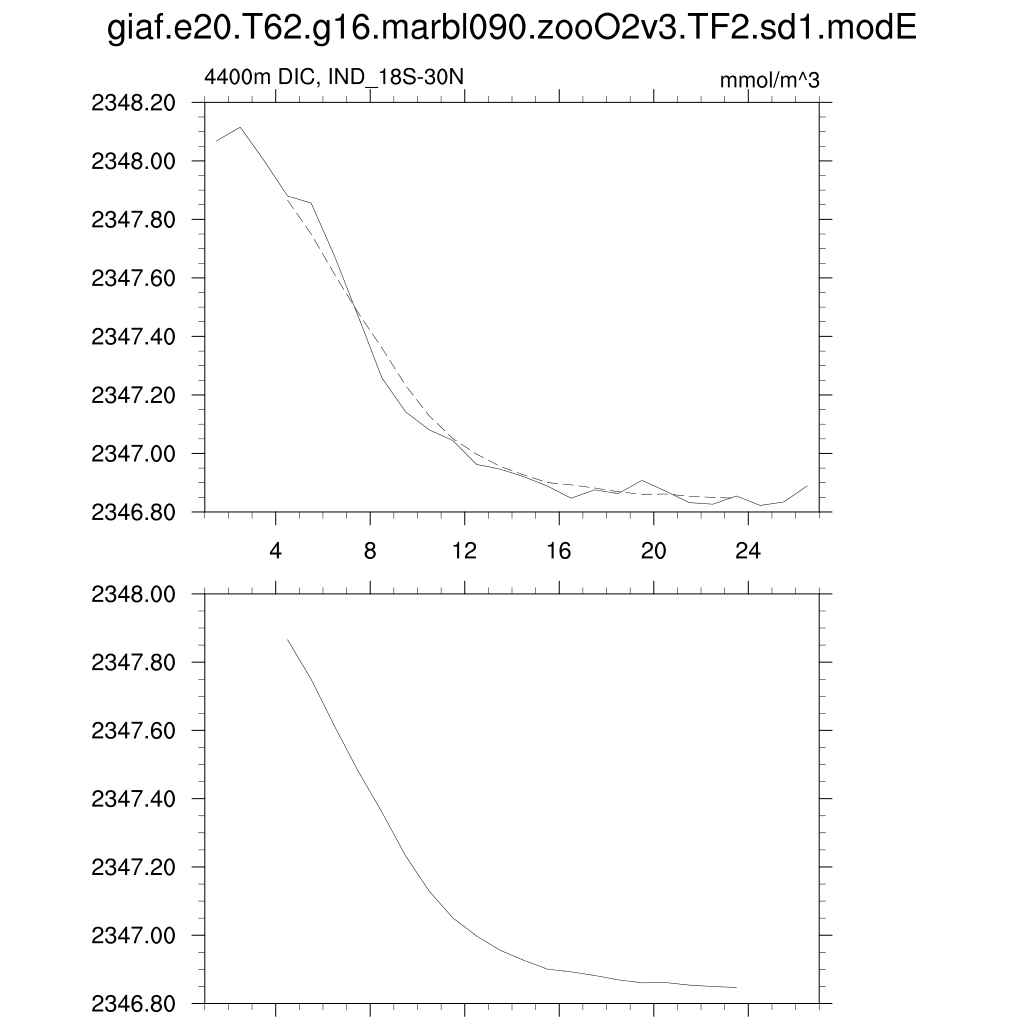 giaf.e20.T62.g16.marbl090.zooO2v3.TF2.sd1.modE

4400m DIC, IND_18S-30N

mmol/m^3

2348.20
2348.00
2347.80
2347.60
2347.40
2347.20
2347.00
2346.80

4
8
12
16
20
24

2348.00
2347.80
2347.60
2347.40
2347.20
2347.00
2346.80